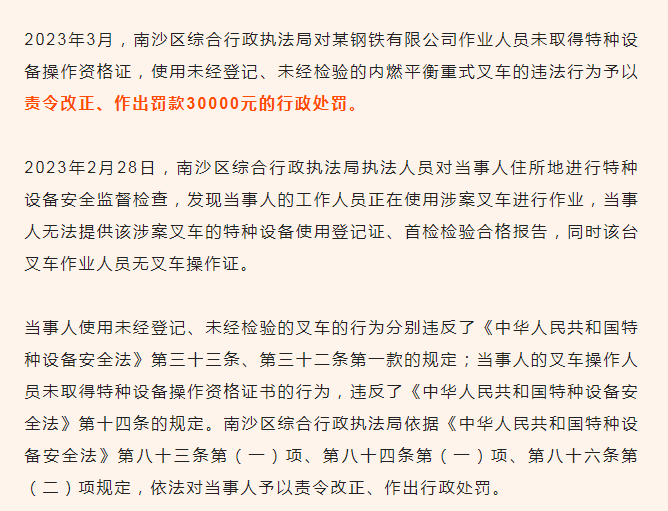 2023年3月，南沙区综合行政执法局对某钢铁有限公司作业人员未取得特种设备操作资格证，使用未经登记、未经检验的内燃平衡重式叉车的违法行为予以责令改正、作出罚款30000元的行政处罚。

2023年2月28日，南沙区综合行政执法局执法人员对当事人住所地进行特种设备安全监督检查，发现当事人的工作人员正在使用涉案叉车进行作业，当事人无法提供该涉案叉车的特种设备使用登记证、首检检验合格报告，同时该台叉车作业人员无叉车操作证。

当事人使用未经登记、未经检验的叉车的行为分别违反了《中华人民共和国特种设备安全法》第三十三条、第三十二条第一款的规定；当事人的叉车操作人员未取得特种设备操作资格证书的行为，违反了《中华人民共和国特种设备安全法》第十四条的规定。南沙区综合行政执法局依据《中华人民共和国特种设备安全法》第八十三条第（一）项、第八十四条第（一）项、第八十六条第（二）项规定，依法对当事人予以责令改正、作出行政处罚。